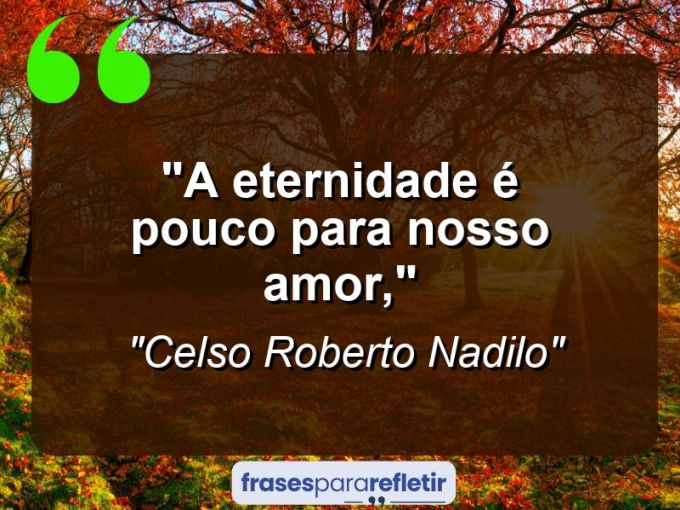 "A eternidade é pouco para nosso amor,"

"Celso Roberto Nadilo"

frasespararefletir